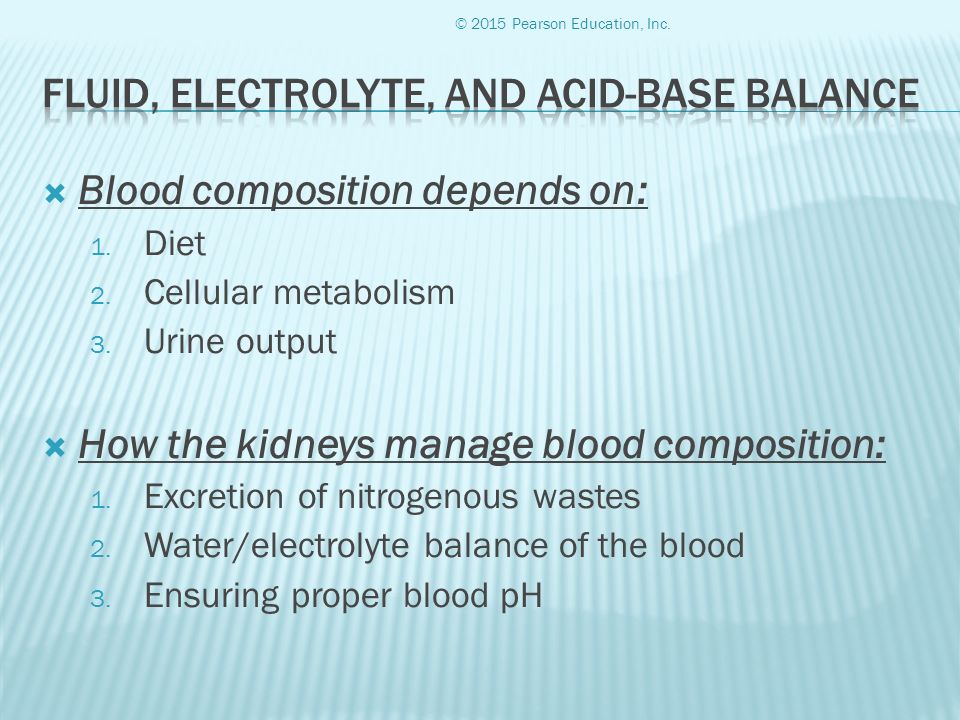 © 2015 Pearson Education, Inc.

FLUID, ELECTROLYTE, AND ACID-BASE BALANCE

Blood composition depends on:
1. Diet
2. Cellular metabolism
3. Urine output

How the kidneys manage blood composition:
1. Excretion of nitrogenous wastes
2. Water/electrolyte balance of the blood
3. Ensuring proper blood pH